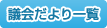 議会だより一覧